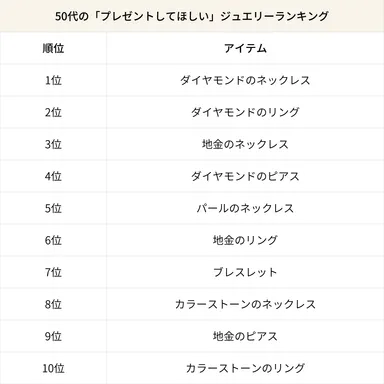 50代の「プレゼントしてほしい」ジュエリーランキング

| 順位 | アイテム |
|---|---|
| 1位 | ダイヤモンドのネックレス |
| 2位 | ダイヤモンドのリング |
| 3位 | 地金のネックレス |
| 4位 | ダイヤモンドのピアス |
| 5位 | パールのネックレス |
| 6位 | 地金のリング |
| 7位 | ブレスレット |
| 8位 | カラーストーンのネックレス |
| 9位 | 地金のピアス |
| 10位 | カラーストーンのリング |